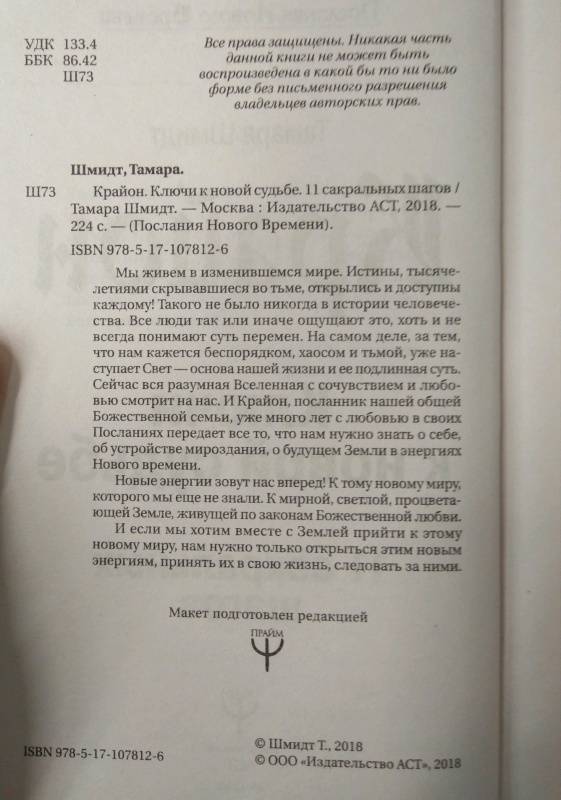 УДК 133.4
ББК 86.42
Ш73

Все права защищены. Никакая часть данной книги не может быть воспроизведена в какой бы то ни было форме без письменного разрешения владельцев авторских прав.

Шмидт, Тамара.

Ш73 Крайон. Ключи к новой судьбе. 11 сакральных шагов / Тамара Шмидт. — Москва : Издательство АСТ, 2018. — 224 с. — (Послания Нового Времени).

ISBN 978-5-17-107812-6

Мы живем в изменившемся мире. Истины, тысячелетиями скрывавшиеся во тьме, открылись и доступны каждому! Такого не было никогда в истории человечества. Все люди так или иначе ощущают это, хоть и не всегда понимают суть перемен. На самом деле, за тем, что нам кажется беспорядком, хаосом и тьмой, уже наступает Свет — основа нашей жизни и ее подлинная суть. Сейчас вся разумная Вселенная с сочувствием и любовью смотрит на нас. И Крайон, посланник нашей общей Божественной семьи, уже много лет с любовью в своих Посланиях передает все то, что нам нужно знать о себе, об устройстве мироздания, о будущем Земли в энергиях Нового времени.

Новые энергии зовут нас вперед! К тому новому миру, которого мы еще не знали. К мирной, светлой, процветающей Земле, живущей по законам Божественной любви.

И если мы хотим вместе с Землей прийти к этому новому миру, нам нужно только открыться этим новым энергиям, принять их в свою жизнь, следовать за ними.

Макет подготовлен редакцией

ПРАЙМ

ISBN 978-5-17-107812-6

© Шмидт Т., 2018
© ООО «Издательство АСТ», 2018